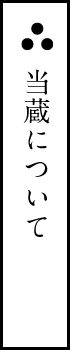 当蔵について